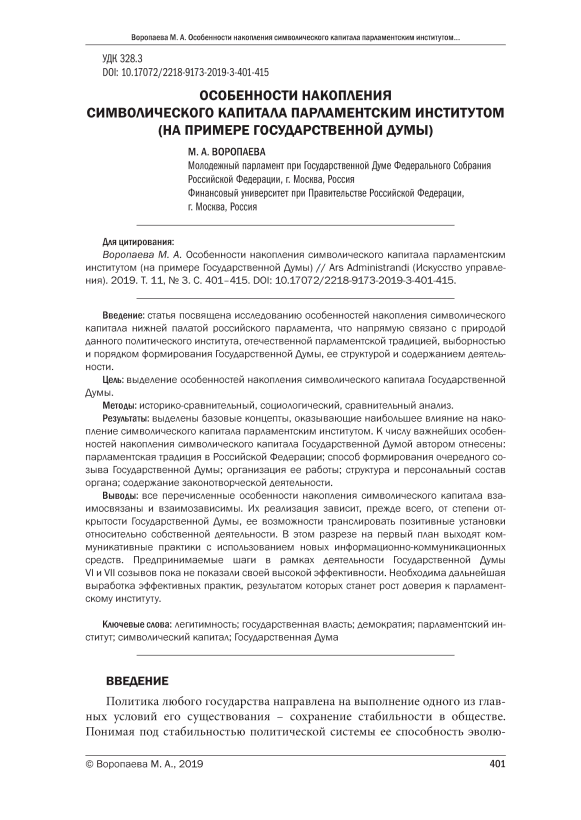 Воропаева М. А. Особенности накопления символического капитала парламентским институтом...

УДК 328.3
DOI: 10.17072/2218-9173-2019-3-401-415

ОСОБЕННОСТИ НАКОПЛЕНИЯ СИМВОЛИЧЕСКОГО КАПИТАЛА ПАРЛАМЕНТСКИМ ИНСТИТУТОМ (НА ПРИМЕРЕ ГОСУДАРСТВЕННОЙ ДУМЫ)

М. А. ВОРОПАЕВА
Молодежный парламент при Государственной Думе Федерального Собрания Российской Федерации, г. Москва, Россия
Финансовый университет при Правительстве Российской Федерации, г. Москва, Россия

Для цитирования:
Воропаева М. А. Особенности накопления символического капитала парламентским институтом (на примере Государственной Думы) // Ars Administrandi (Искусство управления). 2019. Т. 11, № 3. С. 401–415. DOI: 10.17072/2218-9173-2019-3-401-415.

Введение: статья посвящена исследованию особенностей накопления символического капитала нижней палатой российского парламента, что напрямую связано с природой данного политического института, отечественной парламентской традицией, выборностью и порядком формирования Государственной Думы, ее структурой и содержанием деятельности.
Цель: выделение особенностей накопления символического капитала Государственной Думы.
Методы: историко-сравнительный, социологический, сравнительный анализ.
Результаты: выделены базовые концепты, оказывающие наибольшее влияние на накопление символического капитала парламентским институтом. К числу важнейших особенностей накопления символического капитала Государственной Думой автором отнесены: парламентская традиция в Российской Федерации; способ формирования очередного созыва Государственной Думы; организация ее работы; структура и персональный состав органа; содержание законотворческой деятельности.
Выводы: все перечисленные особенности накопления символического капитала взаимосвязаны и взаимозависимы. Их реализация зависит, прежде всего, от степени открытости Государственной Думы, ее возможности транслировать позитивные установки относительно собственной деятельности. В этом разрезе на первый план выходят коммуникативные практики с использованием новых информационно-коммуникационных средств. Предпринимаемые шаги в рамках деятельности Государственной Думы VI и VII созывов пока не показали своей высокой эффективности. Необходима дальнейшая выработка эффективных практик, результатом которых станет рост доверия к парламентскому институту.

Ключевые слова: легитимность; государственная власть; демократия; парламентский институт; символический капитал; Государственная Дума

ВВЕДЕНИЕ

Политика любого государства направлена на выполнение одного из главных условий его существования – сохранение стабильности в обществе. Понимая под стабильностью политической системы ее способность эволю-

© Воропаева М. А., 2019
401